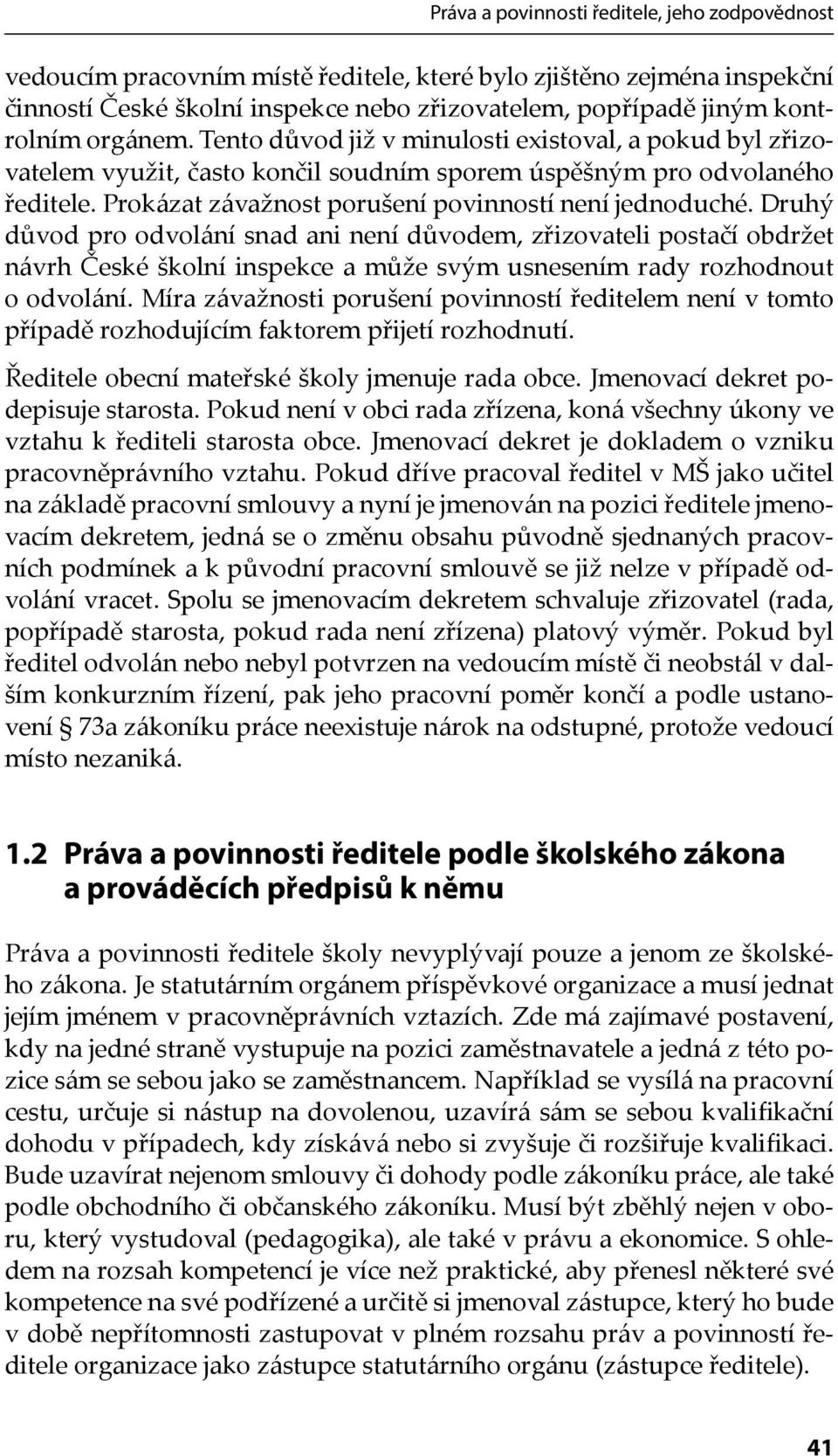 Práva a povinnosti ředitele, jeho zodpovědnost

vedoucím pracovním místě ředitele, které bylo zjištěno zejména inspekční činností České školní inspekce nebo zřizovatelem, popřípadě jiným kontrolním orgánem. Tento důvod již v minulosti existoval, a pokud byl zřizovatelem využit, často končil soudním sporem úspěšným pro odvolaného ředitele. Prokázat závažnost porušení povinností není jednoduché. Druhý důvod pro odvolání snad ani není důvodem, zřizovateli postačí obdržet návrh České školní inspekce a může svým usnesením rady rozhodnout o odvolání. Míra závažnosti porušení povinností ředitelem není v tomto případě rozhodujícím faktorem přijetí rozhodnutí.

Ředitele obecní mateřské školy jmenuje rada obce. Jmenovací dekret podepisuje starosta. Pokud není v obci rada zřízena, koná všechny úkony ve vztahu k řediteli starosta obce. Jmenovací dekret je dokladem o vzniku pracovněprávního vztahu. Pokud dříve pracoval ředitel v MŠ jako učitel na základě pracovní smlouvy a nyní je jmenován na pozici ředitele jmenovacím dekretem, jedná se o změnu obsahu původně sjednaných pracovních podmínek a k původní pracovní smlouvě se již nelze v případě odvolání vracet. Spolu se jmenovacím dekretem schvaluje zřizovatel (rada, popřípadě starosta, pokud rada není zřízena) platový výměr. Pokud byl ředitel odvolán nebo nebyl potvrzen na vedoucím místě či neobstál v dalším konkurzním řízení, pak jeho pracovní poměr končí a podle ustanovení § 73a zákoníku práce neexistuje nárok na odstupné, protože vedoucí místo nezaniká.

1.2 Práva a povinnosti ředitele podle školského zákona a prováděcích předpisů k němu

Práva a povinnosti ředitele školy nevyplývají pouze a jenom ze školského zákona. Je statutárním orgánem příspěvkové organizace a musí jednat jejím jménem v pracovněprávních vztazích. Zde má zajímavé postavení, kdy na jedné straně vystupuje na pozici zaměstnavatele a jedná z této pozice sám se sebou jako se zaměstnancem. Například se vysílá na pracovní cestu, určuje si nástup na dovolenou, uzavírá sám se sebou kvalifikační dohodu v případech, kdy získává nebo si zvyšuje či rozšiřuje kvalifikaci. Bude uzavírat nejenom smlouvy či dohody podle zákoníku práce, ale také podle obchodního či občanského zákoníku. Musí být zběhlý nejen v oboru, který vystudoval (pedagogika), ale také v právu a ekonomice. S ohledem na rozsah kompetencí je více než praktické, aby přenesl některé své kompetence na své podřízené a určitě si jmenoval zástupce, který ho bude v době nepřítomnosti zastupovat v plném rozsahu práv a povinností ředitele organizace jako zástupce statutárního orgánu (zástupce ředitele).

41